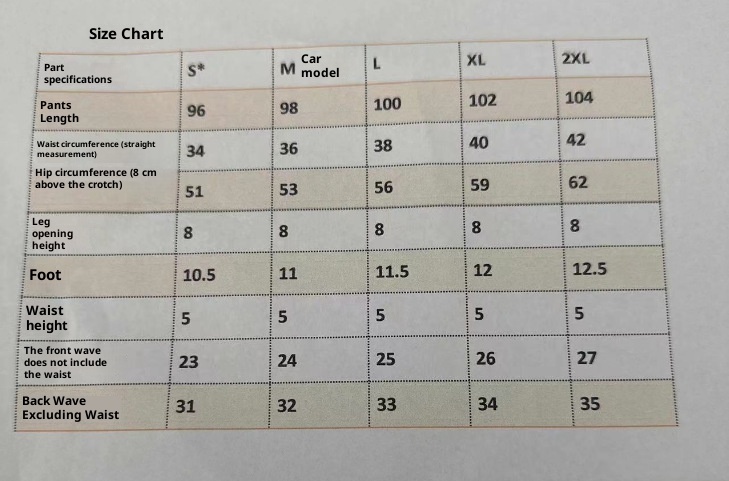 Size Chart

| Part specifications | S* | M Car model | L | XL | 2XL |
|---|---|---|---|---|---|
| Pants Length | 96 | 98 | 100 | 102 | 104 |
| Waist circumference (straight measurement) | 34 | 36 | 38 | 40 | 42 |
| Hip circumference (8 cm above the crotch) | 51 | 53 | 56 | 59 | 62 |
| Leg opening height | 8 | 8 | 8 | 8 | 8 |
| Foot | 10.5 | 11 | 11.5 | 12 | 12.5 |
| Waist height | 5 | 5 | 5 | 5 | 5 |
| The front wave does not include the waist | 23 | 24 | 25 | 26 | 27 |
| Back Wave Excluding Waist | 31 | 32 | 33 | 34 | 35 |